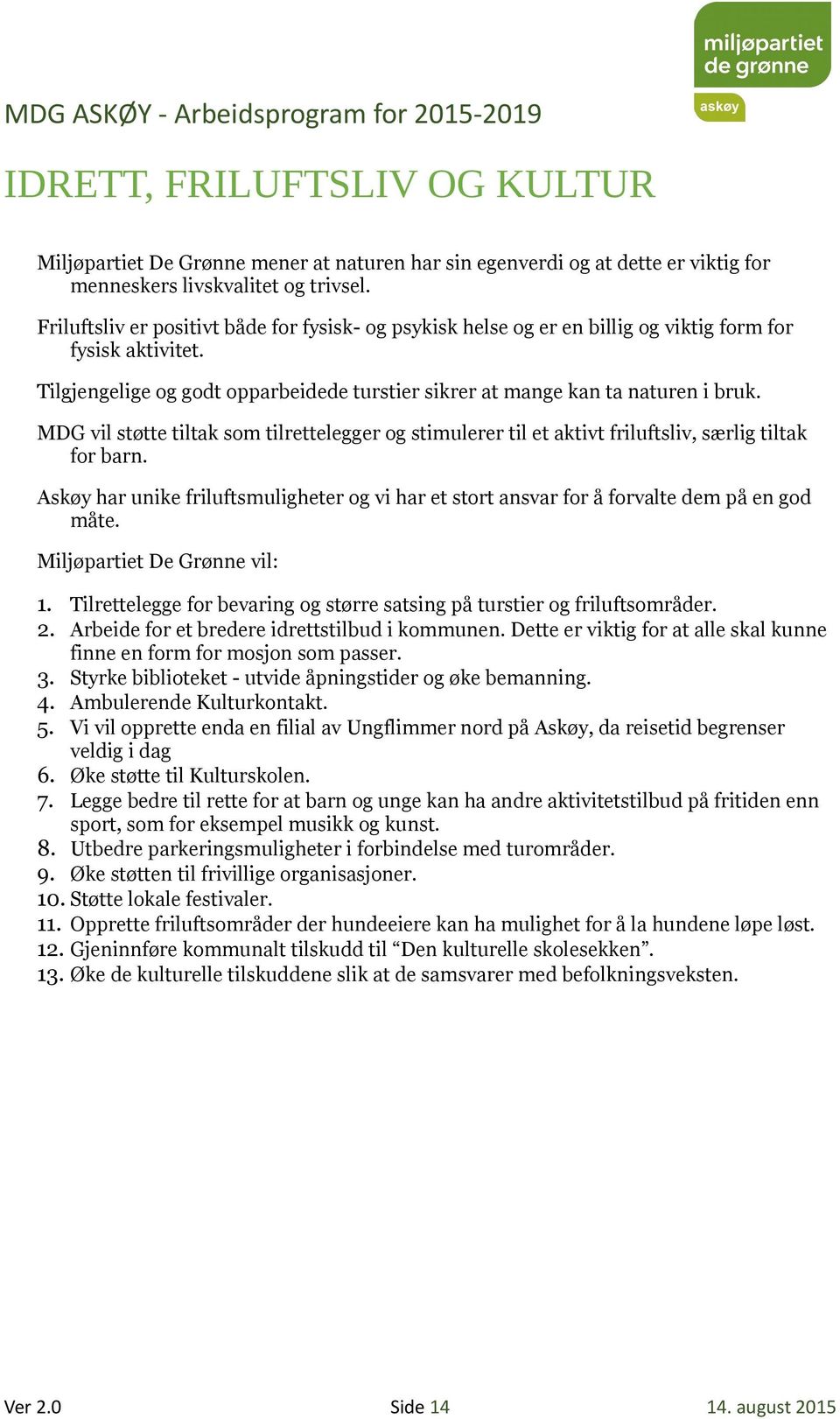 miljøpartiet de grønne
askøy

MDG ASKØY - Arbeidsprogram for 2015-2019

IDRETT, FRILUFTSLIV OG KULTUR

Miljøpartiet De Grønne mener at naturen har sin egenverdi og at dette er viktig for menneskers livskvalitet og trivsel.

Friluftsliv er positivt både for fysisk- og psykisk helse og er en billig og viktig form for fysisk aktivitet.

Tilgjengelige og godt opparbeidede turstier sikrer at mange kan ta naturen i bruk.

MDG vil støtte tiltak som tilrettelegger og stimulerer til et aktivt friluftsliv, særlig tiltak for barn.

Askøy har unike friluftsmuligheter og vi har et stort ansvar for å forvalte dem på en god måte.

Miljøpartiet De Grønne vil:

1. Tilrettelegge for bevaring og større satsing på turstier og friluftsområder.
2. Arbeide for et bredere idrettstilbud i kommunen. Dette er viktig for at alle skal kunne finne en form for mosjon som passer.
3. Styrke biblioteket - utvide åpningstider og øke bemanning.
4. Ambulerende Kulturkontakt.
5. Vi vil opprette enda en filial av Ungflimmer nord på Askøy, da reisetid begrenser veldig i dag
6. Øke støtte til Kulturskolen.
7. Legge bedre til rette for at barn og unge kan ha andre aktivitetstilbud på fritiden enn sport, som for eksempel musikk og kunst.
8. Utbedre parkeringsmuligheter i forbindelse med turområder.
9. Øke støtten til frivillige organisasjoner.
10. Støtte lokale festivaler.
11. Opprette friluftsområder der hundeeiere kan ha mulighet for å la hundene løpe løst.
12. Gjeninnføre kommunalt tilskudd til “Den kulturelle skolesekken”.
13. Øke de kulturelle tilskuddene slik at de samsvarer med befolkningsveksten.

Ver 2.0 Side 14 14. august 2015